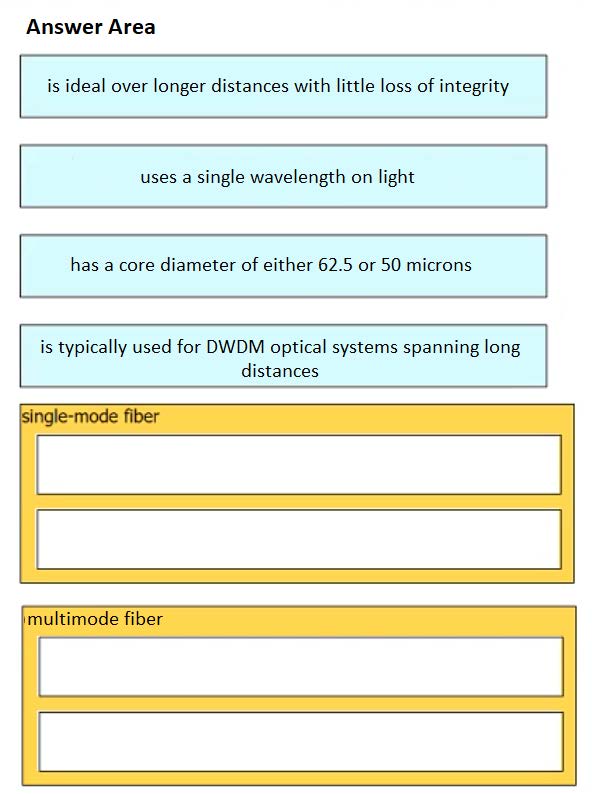 Answer Area

is ideal over longer distances with little loss of integrity

uses a single wavelength on light

has a core diameter of either 62.5 or 50 microns

is typically used for DWDM optical systems spanning long distances

single-mode fiber

multimode fiber